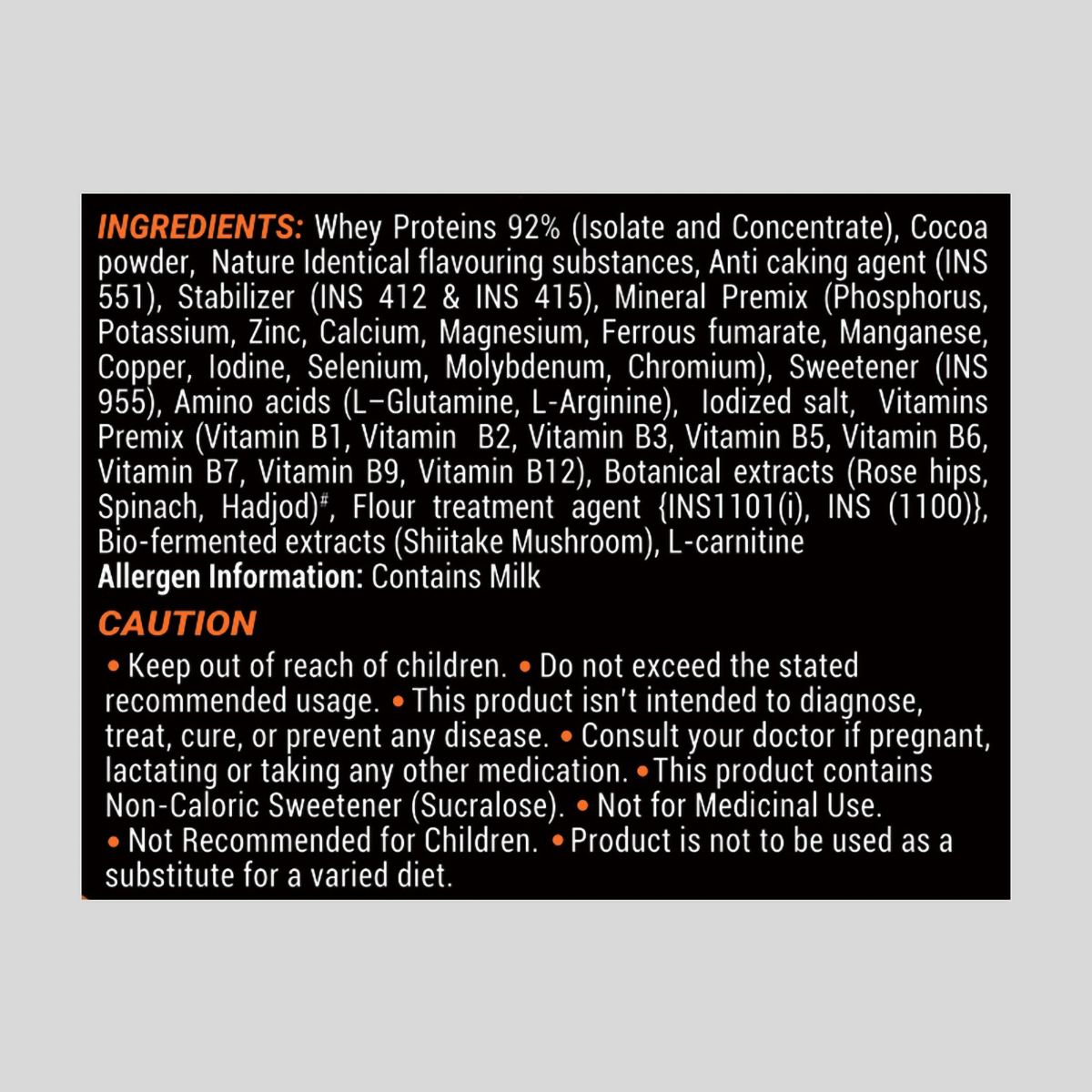 INGREDIENTS: Whey Proteins 92% (Isolate and Concentrate), Cocoa powder, Nature Identical flavouring substances, Anti caking agent (INS 551), Stabilizer (INS 412 & INS 415), Mineral Premix (Phosphorus, Potassium, Zinc, Calcium, Magnesium, Ferrous fumarate, Manganese, Copper, Iodine, Selenium, Molybdenum, Chromium), Sweetener (INS 955), Amino acids (L–Glutamine, L-Arginine), Iodized salt, Vitamins Premix (Vitamin B1, Vitamin B2, Vitamin B3, Vitamin B5, Vitamin B6, Vitamin B7, Vitamin B9, Vitamin B12), Botanical extracts (Rose hips, Spinach, Hadjod)$^{\#}$, Flour treatment agent {INS1101(i), INS (1100)}, Bio-fermented extracts (Shiitake Mushroom), L-carnitine
Allergen Information: Contains Milk

CAUTION

• Keep out of reach of children. • Do not exceed the stated recommended usage. • This product isn't intended to diagnose, treat, cure, or prevent any disease. • Consult your doctor if pregnant, lactating or taking any other medication. • This product contains Non-Caloric Sweetener (Sucralose). • Not for Medicinal Use. • Not Recommended for Children. • Product is not to be used as a substitute for a varied diet.